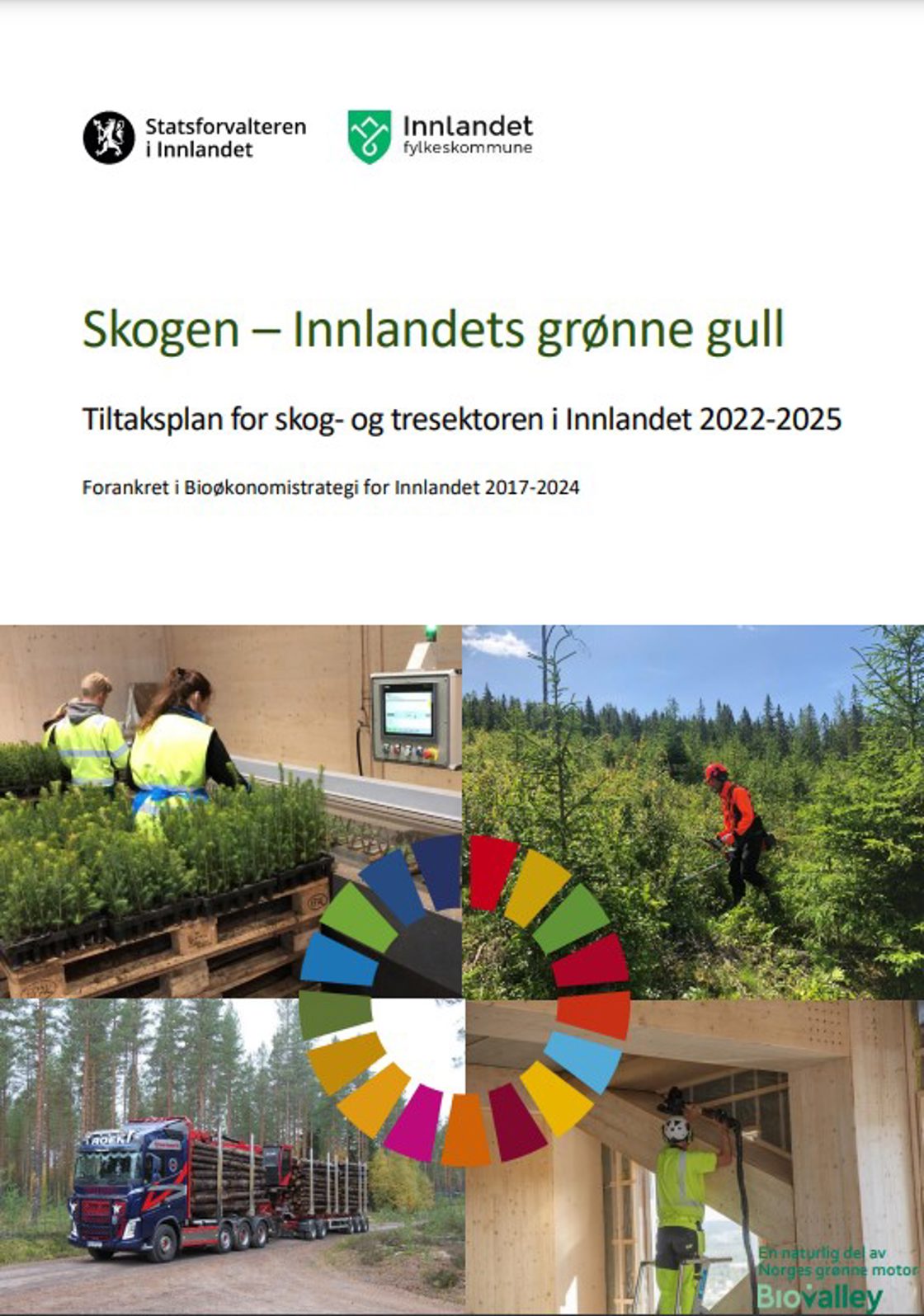 Statsforvalteren i Innlandet

Innlandet fylkeskommune

Skogen – Innlandets grønne gull

Tiltaksplan for skog- og tresektoren i Innlandet 2022-2025

Forankret i Bioøkonomistrategi for Innlandet 2017-2024

En naturlig del av Norges grønne motor
Biovalley